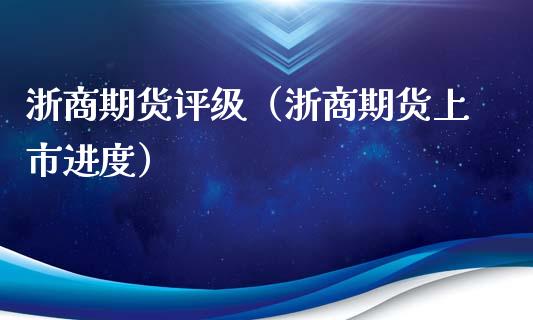 浙商期货评级（浙商期货上市进度）